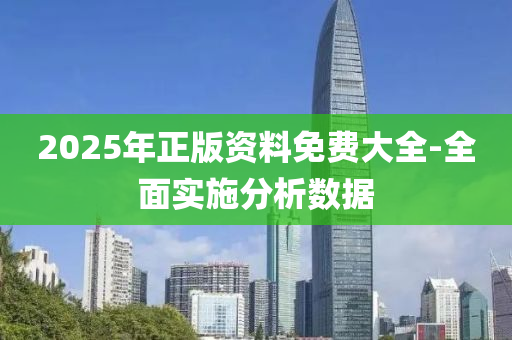 2025年正版资料免费大全-全面实施分析数据